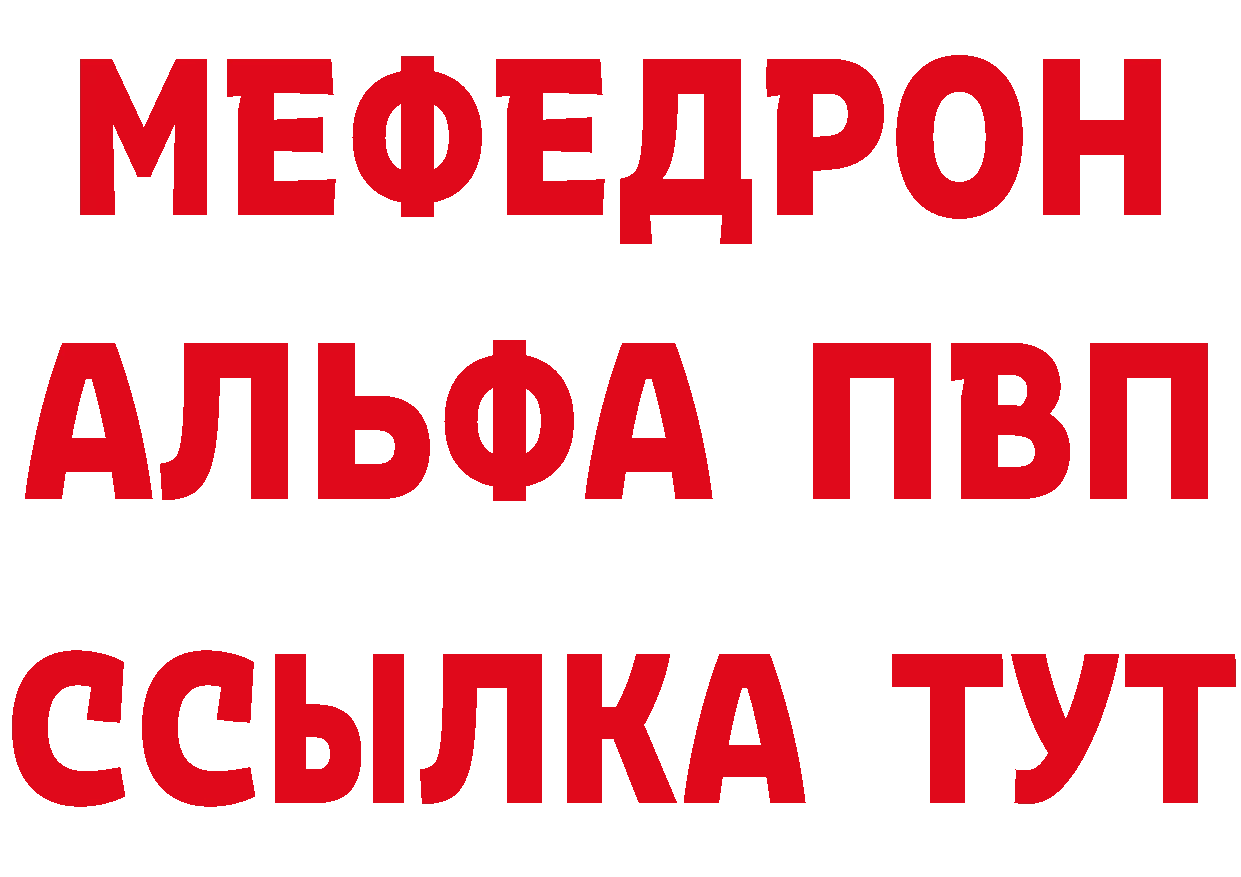 МЕФЕДРОН
АЛЬФА ПВП
ССЫЛКА ТУТ